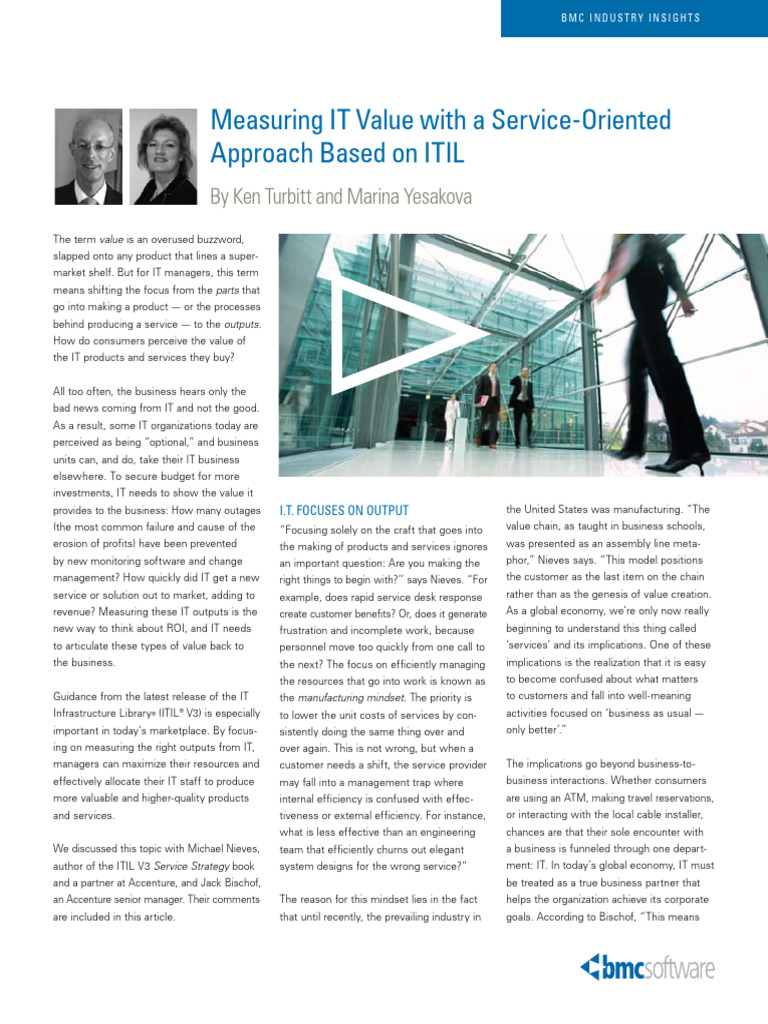 BMC INDUSTRY INSIGHTS

Measuring IT Value with a Service-Oriented Approach Based on ITIL

By Ken Turbitt and Marina Yesakova

The term value is an overused buzzword, slapped onto any product that lines a supermarket shelf. But for IT managers, this term means shifting the focus from the parts that go into making a product — or the processes behind producing a service — to the outputs. How do consumers perceive the value of the IT products and services they buy?

All too often, the business hears only the bad news coming from IT and not the good. As a result, some IT organizations today are perceived as being "optional," and business units can, and do, take their IT business elsewhere. To secure budget for more investments, IT needs to show the value it provides to the business: How many outages (the most common failure and cause of the erosion of profits) have been prevented by new monitoring software and change management? How quickly did IT get a new service or solution out to market, adding to revenue? Measuring these IT outputs is the new way to think about ROI, and IT needs to articulate these types of value back to the business.

Guidance from the latest release of the IT Infrastructure Library® (ITIL® V3) is especially important in today's marketplace. By focusing on measuring the right outputs from IT, managers can maximize their resources and effectively allocate their IT staff to produce more valuable and higher-quality products and services.

We discussed this topic with Michael Nieves, author of the ITIL V3 Service Strategy book and a partner at Accenture, and Jack Bischof, an Accenture senior manager. Their comments are included in this article.

I.T. FOCUSES ON OUTPUT

"Focusing solely on the craft that goes into the making of products and services ignores an important question: Are you making the right things to begin with?" says Nieves. "For example, does rapid service desk response create customer benefits? Or, does it generate frustration and incomplete work, because personnel move too quickly from one call to the next? The focus on efficiently managing the resources that go into work is known as the manufacturing mindset. The priority is to lower the unit costs of services by consistently doing the same thing over and over again. This is not wrong, but when a customer needs a shift, the service provider may fall into a management trap where internal efficiency is confused with effectiveness or external efficiency. For instance, what is less effective than an engineering team that efficiently churns out elegant system designs for the wrong service?"

The reason for this mindset lies in the fact that until recently, the prevailing industry in the United States was manufacturing. "The value chain, as taught in business schools, was presented as an assembly line metaphor," Nieves says. "This model positions the customer as the last item on the chain rather than as the genesis of value creation. As a global economy, we're only now really beginning to understand this thing called 'services' and its implications. One of these implications is the realization that it is easy to become confused about what matters to customers and fall into well-meaning activities focused on 'business as usual — only better'."

The implications go beyond business-to-business interactions. Whether consumers are using an ATM, making travel reservations, or interacting with the local cable installer, chances are that their sole encounter with a business is funneled through one department: IT. In today's global economy, IT must be treated as a true business partner that helps the organization achieve its corporate goals. According to Bischof, "This means

bmcsoftware